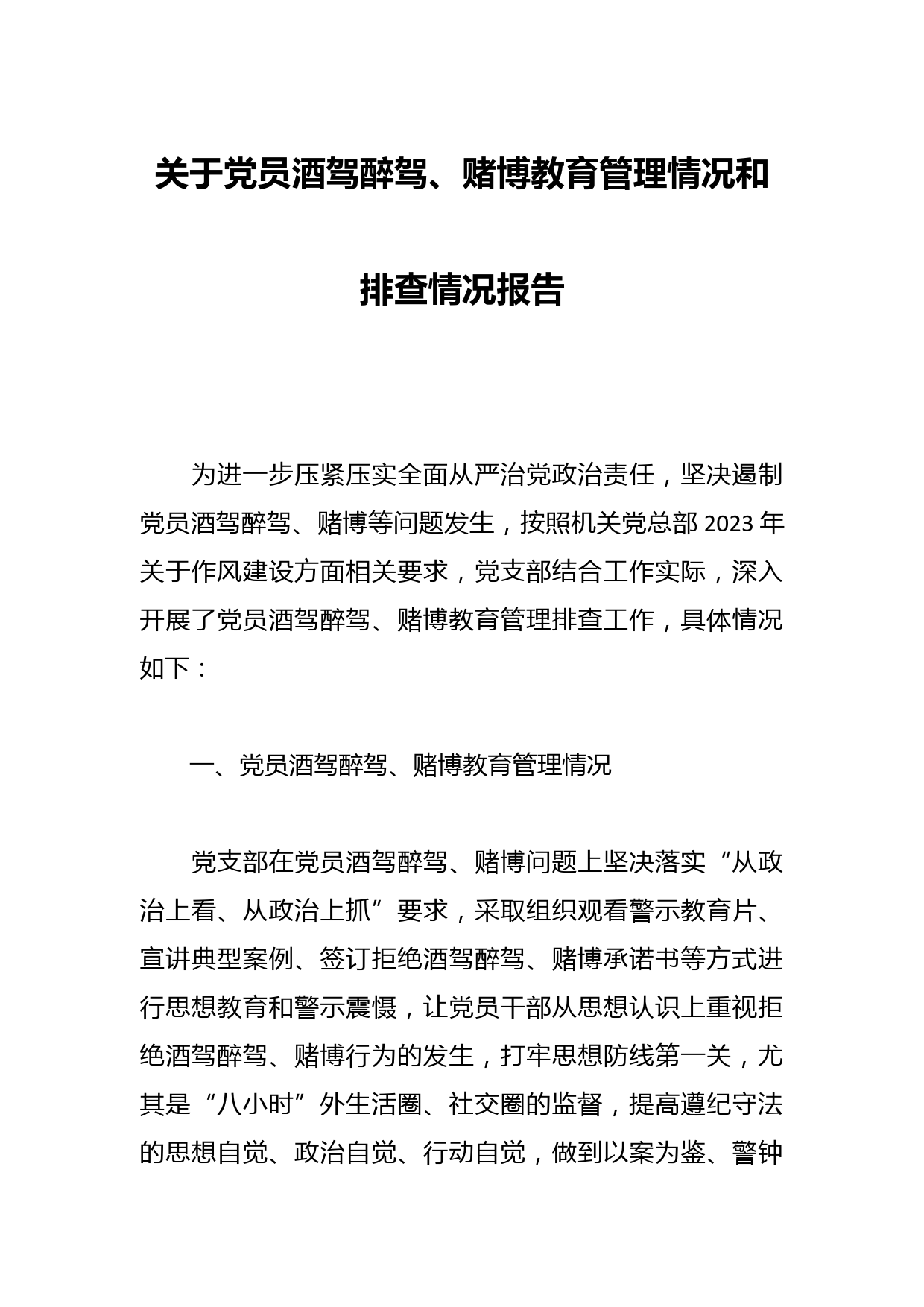 关于党员酒驾醉驾、赌博教育管理情况和排查情况报告

为进一步压紧压实全面从严治党政治责任，坚决遏制党员酒驾醉驾、赌博等问题发生，按照机关党总部2023年关于作风建设方面相关要求，党支部结合工作实际，深入开展了党员酒驾醉驾、赌博教育管理排查工作，具体情况如下：

一、党员酒驾醉驾、赌博教育管理情况

党支部在党员酒驾醉驾、赌博问题上坚决落实“从政治上看、从政治上抓”要求，采取组织观看警示教育片、宣讲典型案例、签订拒绝酒驾醉驾、赌博承诺书等方式进行思想教育和警示震慑，让党员干部从思想认识上重视拒绝酒驾醉驾、赌博行为的发生，打牢思想防线第一关，尤其是“八小时”外生活圈、社交圈的监督，提高遵纪守法的思想自觉、政治自觉、行动自觉，做到以案为鉴、警钟